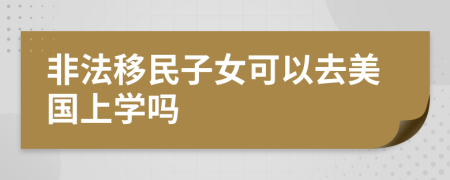 非法移民子女可以去美国上学吗